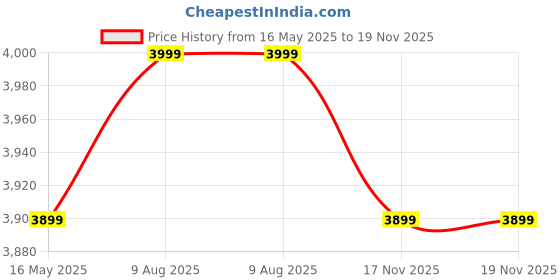 CheapestInIndia.com

Price History from 16 May 2025 to 19 Nov 2025

4,000
3,980
3,960
3,940
3,920
3,90
3,880

3999
3999
3899
3899
3899

16 May 2025
9 Aug 2025
9 Aug 2025
17 Nov 2025
19 Nov 2025